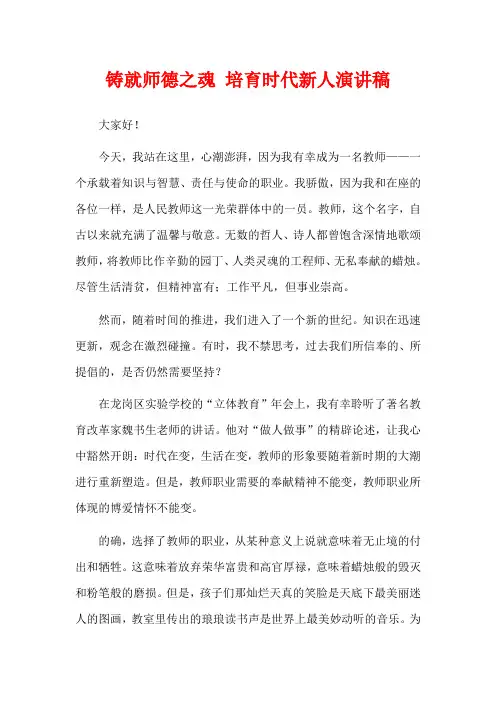 铸就师德之魂 培育时代新人演讲稿

大家好！

今天，我站在这里，心潮澎湃，因为我有幸成为一名教师——一个承载着知识与智慧、责任与使命的职业。我骄傲，因为我和在座的各位一样，是人民教师这一光荣群体中的一员。教师，这个名字，自古以来就充满了温馨与敬意。无数的哲人、诗人都曾饱含深情地歌颂教师，将教师比作辛勤的园丁、人类灵魂的工程师、无私奉献的蜡烛。尽管生活清贫，但精神富有；工作平凡，但事业崇高。

然而，随着时间的推进，我们进入了一个新的世纪。知识在迅速更新，观念在激烈碰撞。有时，我不禁思考，过去我们所信奉的、所提倡的，是否仍然需要坚持？

在龙岗区实验学校的“立体教育”年会上，我有幸聆听了著名教育改革家魏书生老师的讲话。他对“做人做事”的精辟论述，让我心中豁然开朗：时代在变，生活在变，教师的形象要随着新时期的大潮进行重新塑造。但是，教师职业需要的奉献精神不能变，教师职业所体现的博爱情怀不能变。

的确，选择了教师的职业，从某种意义上说就意味着无止境的付出和牺牲。这意味着放弃荣华富贵和高官厚禄，意味着蜡烛般的毁灭和粉笔般的磨损。但是，孩子们那灿烂天真的笑脸是天底下最美丽迷人的图画，教室里传出的琅琅读书声是世界上最美妙动听的音乐。为